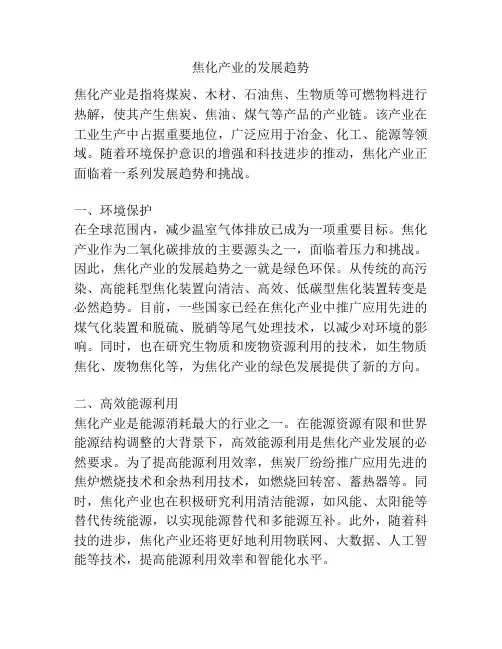 焦化产业的发展趋势

焦化产业是指将煤炭、木材、石油焦、生物质等可燃物料进行热解，使其产生焦炭、焦油、煤气等产品的产业链。该产业在工业生产中占据重要地位，广泛应用于冶金、化工、能源等领域。随着环境保护意识的增强和科技进步的推动，焦化产业正面临着一系列发展趋势和挑战。

一、环境保护
在全球范围内，减少温室气体排放已成为一项重要目标。焦化产业作为二氧化碳排放的主要源头之一，面临着压力和挑战。因此，焦化产业的发展趋势之一就是绿色环保。从传统的高污染、高能耗型焦化装置向清洁、高效、低碳型焦化装置转变是必然趋势。目前，一些国家已经在焦化产业中推广应用先进的煤气化装置和脱硫、脱硝等尾气处理技术，以减少对环境的影响。同时，也在研究生物质和废物资源利用的技术，如生物质焦化、废物焦化等，为焦化产业的绿色发展提供了新的方向。

二、高效能源利用
焦化产业是能源消耗最大的行业之一。在能源资源有限和世界能源结构调整的大背景下，高效能源利用是焦化产业发展的必然要求。为了提高能源利用效率，焦炭厂纷纷推广应用先进的焦炉燃烧技术和余热利用技术，如燃烧回转窑、蓄热器等。同时，焦化产业也在积极研究利用清洁能源，如风能、太阳能等替代传统能源，以实现能源替代和多能源互补。此外，随着科技的进步，焦化产业还将更好地利用物联网、大数据、人工智能等技术，提高能源利用效率和智能化水平。